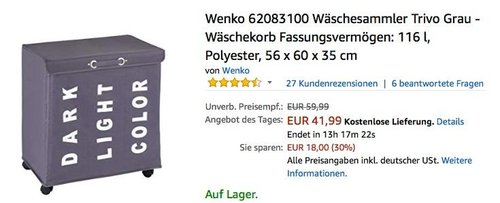 DARK LIGHT COLOR

Wenko 62083100 Wäschesammler Trivo Grau - Wäschekorb Fassungsvermögen: 116 l, Polyester, 56 x 60 x 35 cm

von Wenko

27 Kundenrezensionen | 6 beantwortete Fragen

Unverb. Preisempf.: EUR 59,99
Angebot des Tages: EUR 41,99 Kostenlose Lieferung. Details
Endet in 13h 17m 22s
Sie sparen: EUR 18,00 (30%)
Alle Preisangaben inkl. deutscher USt. Weitere Informationen.

Auf Lager.